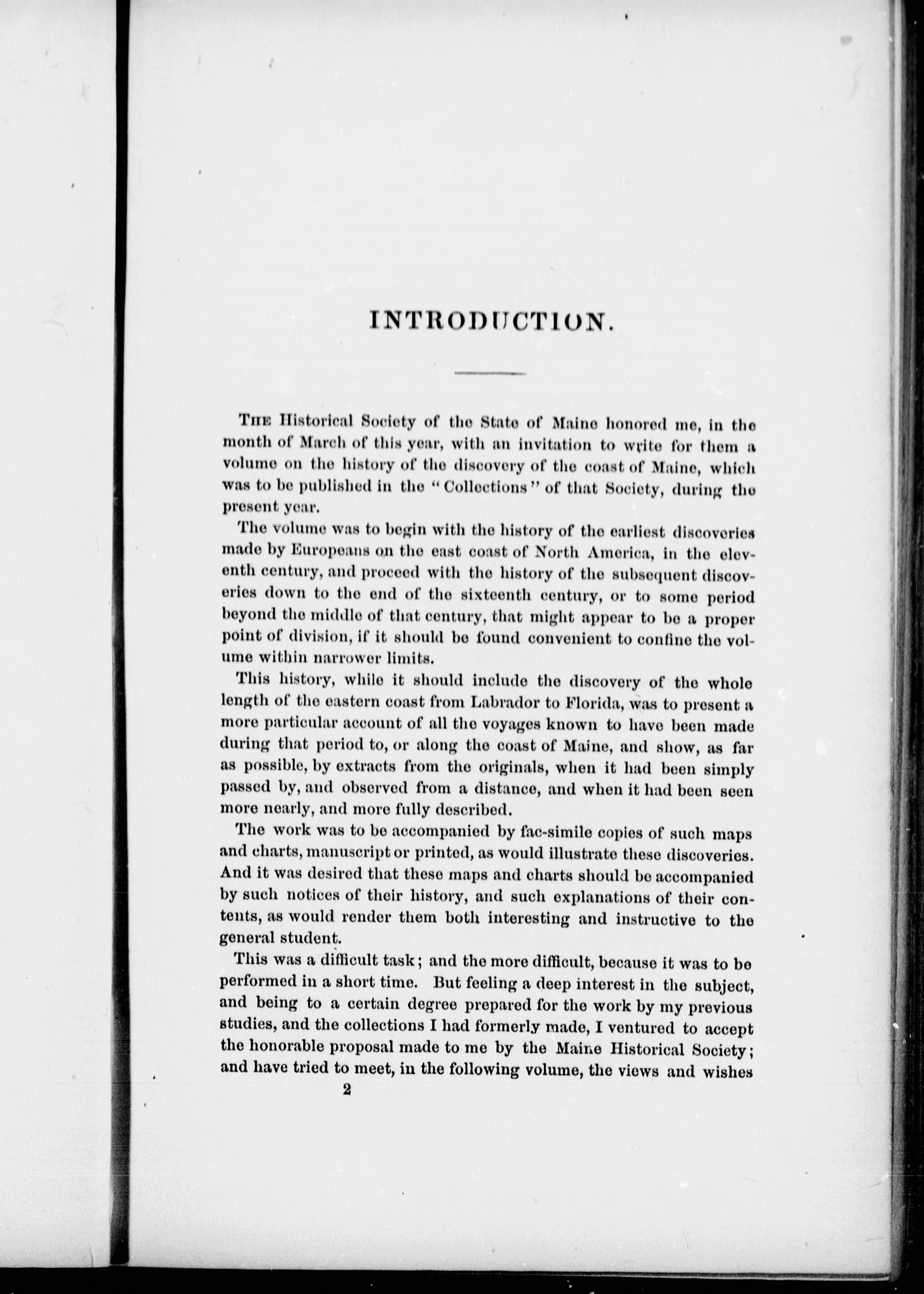 INTRODUCTION.

The Historical Society of the State of Maine honored me, in the month of March of this year, with an invitation to write for them a volume on the history of the discovery of the coast of Maine, which was to be published in the "Collections" of that Society, during the present year.

The volume was to begin with the history of the earliest discoveries made by Europeans on the east coast of North America, in the eleventh century, and proceed with the history of the subsequent discoveries down to the end of the sixteenth century, or to some period beyond the middle of that century, that might appear to be a proper point of division, if it should be found convenient to confine the volume within narrower limits.

This history, while it should include the discovery of the whole length of the eastern coast from Labrador to Florida, was to present a more particular account of all the voyages known to have been made during that period to, or along the coast of Maine, and show, as far as possible, by extracts from the originals, when it had been simply passed by, and observed from a distance, and when it had been seen more nearly, and more fully described.

The work was to be accompanied by fac-simile copies of such maps and charts, manuscript or printed, as would illustrate these discoveries. And it was desired that these maps and charts should be accompanied by such notices of their history, and such explanations of their contents, as would render them both interesting and instructive to the general student.

This was a difficult task; and the more difficult, because it was to be performed in a short time. But feeling a deep interest in the subject, and being to a certain degree prepared for the work by my previous studies, and the collections I had formerly made, I ventured to accept the honorable proposal made to me by the Maine Historical Society; and have tried to meet, in the following volume, the views and wishes

2